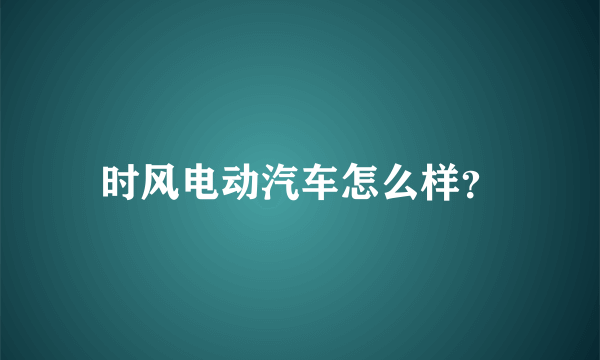 时风电动汽车怎么样?